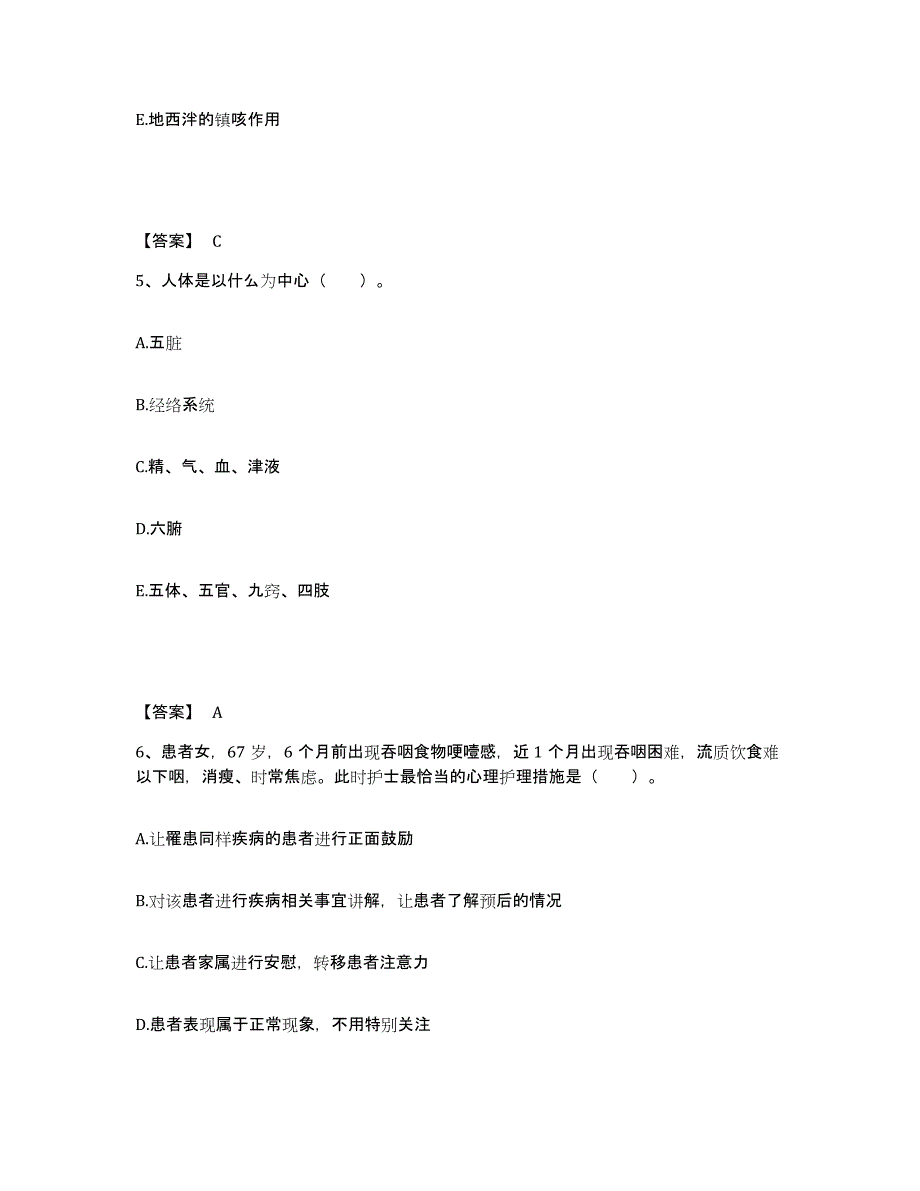 E.地西泮的镇咳作用

【答案】 C

5、人体是以什么为中心（　　）。

A.五脏

B.经络系统

C.精、气、血、津液

D.六腑

E.五体、五官、九窍、四肢

【答案】 A

6、患者女，67 岁，6 个月前出现吞咽食物哽噎感，近 1 个月出现吞咽困难，流质饮食难以下咽，消瘦、时常焦虑。此时护士最恰当的心理护理措施是（　　）。

A.让罹患同样疾病的患者进行正面鼓励

B.对该患者进行疾病相关事宜讲解，让患者了解预后的情况

C.让患者家属进行安慰，转移患者注意力

D.患者表现属于正常现象，不用特别关注